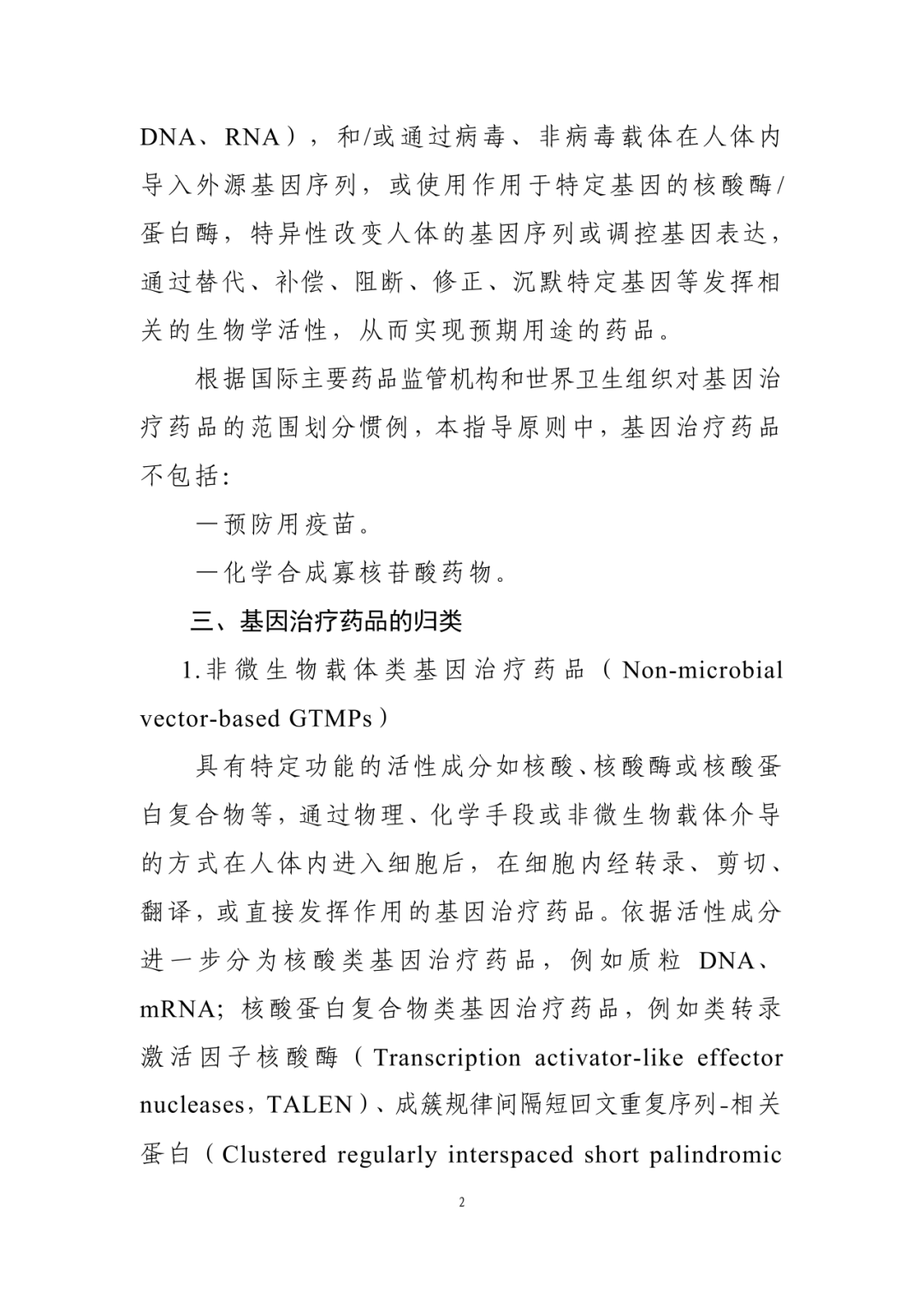 DNA、RNA），和/或通过病毒、非病毒载体在人体内导入外源基因序列，或使用作用于特定基因的核酸酶/蛋白酶，特异性改变人体的基因序列或调控基因表达，通过替代、补偿、阻断、修正、沉默特定基因等发挥相关的生物学活性，从而实现预期用途的药品。

根据国际主要药品监管机构和世界卫生组织对基因治疗药品的范围划分惯例，本指导原则中，基因治疗药品不包括：

—预防用疫苗。

—化学合成寡核苷酸药物。

三、基因治疗药品的归类

1.非微生物载体类基因治疗药品（Non-microbial vector-based GTMPs）

具有特定功能的活性成分如核酸、核酸酶或核酸蛋白复合物等，通过物理、化学手段或非微生物载体介导的方式在人体内进入细胞后，在细胞内经转录、剪切、翻译，或直接发挥作用的基因治疗药品。依据活性成分进一步分为核酸类基因治疗药品，例如质粒 DNA、mRNA；核酸蛋白复合物类基因治疗药品，例如类转录激活因子核酸酶（Transcription activator-like effector nucleases，TALEN）、成簇规律间隔短回文重复序列-相关蛋白（Clustered regularly interspaced short palindromic

2